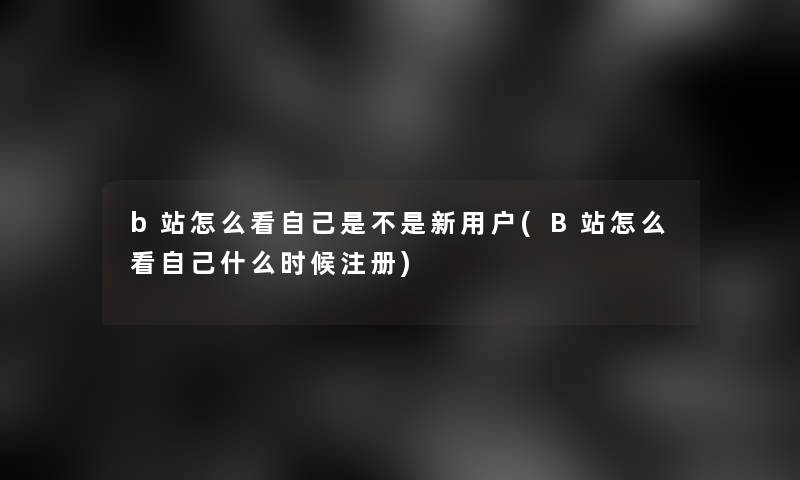 b站怎么看自己是不是新用户(B站怎么看自己什么时候注册)